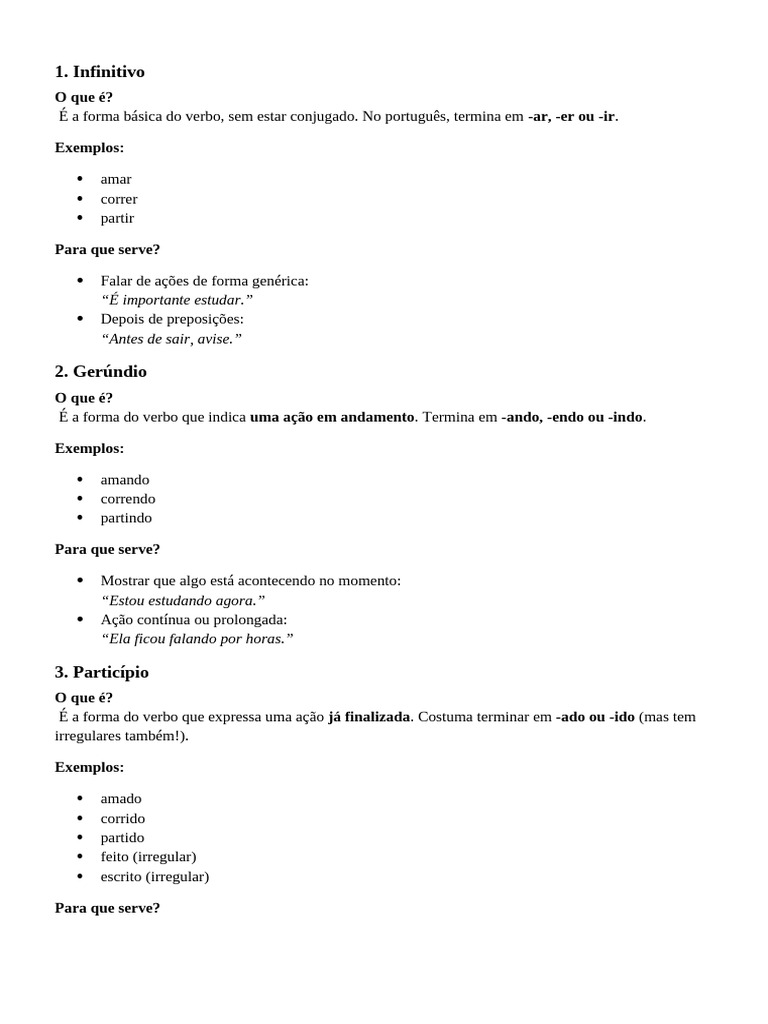 1. Infinitivo

O que é?
É a forma básica do verbo, sem estar conjugado. No português, termina em -ar, -er ou -ir.

Exemplos:

- amar
- correr
- partir

Para que serve?

- Falar de ações de forma genérica:
“É importante estudar.”
- Depois de preposições:
“Antes de sair, avise.”

2. Gerúndio

O que é?
É a forma do verbo que indica uma ação em andamento. Termina em -ando, -endo ou -indo.

Exemplos:

- amando
- correndo
- partindo

Para que serve?

- Mostrar que algo está acontecendo no momento:
“Estou estudando agora.”
- Ação contínua ou prolongada:
“Ela ficou falando por horas.”

3. Particípio

O que é?
É a forma do verbo que expressa uma ação já finalizada. Costuma terminar em -ado ou -ido (mas tem irregulares também!).

Exemplos:

- amado
- corrido
- partido
- feito (irregular)
- escrito (irregular)

Para que serve?